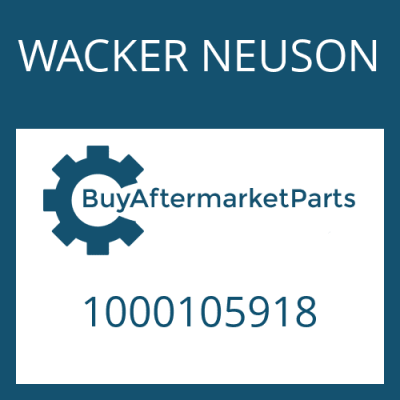 WACKER NEUSON

BuyAftermarketParts

1000105918